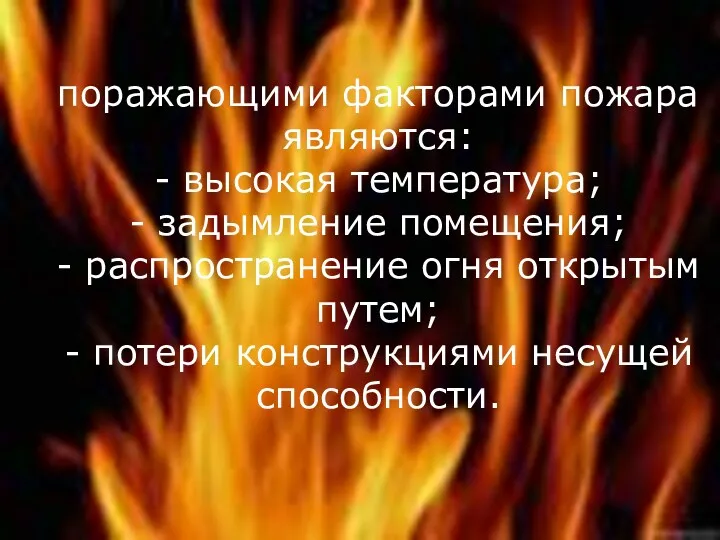 поражающими факторами пожара являются:
- высокая температура;
- задымление помещения;
- распространение огня открытым путем;
- потери конструкциями несущей способности.